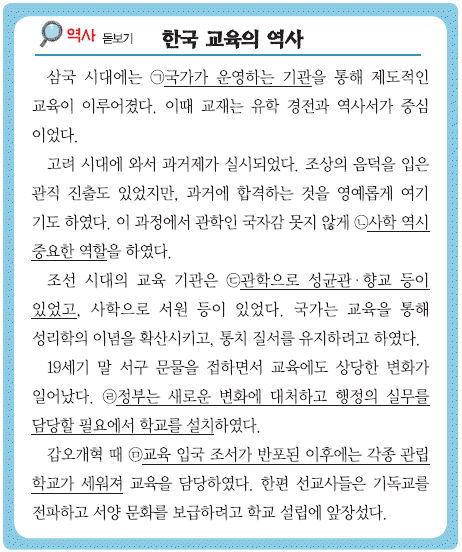 역사 돋보기 한국 교육의 역사

삼국 시대에는 ㉠국가가 운영하는 기관을 통해 제도적인 교육이 이루어졌다. 이때 교재는 유학 경전과 역사서가 중심이었다.

고려 시대에 와서 과거제가 실시되었다. 조상의 음덕을 입은 관직 진출도 있었지만, 과거에 합격하는 것을 영예롭게 여기기도 하였다. 이 과정에서 관학인 국자감 못지 않게 ㉡사학 역시 중요한 역할을 하였다.

조선 시대의 교육 기관은 ㉢관학으로 성균관·향교 등이 있었고, 사학으로 서원 등이 있었다. 국가는 교육을 통해 성리학의 이념을 확산시키고, 통치 질서를 유지하려고 하였다.

19세기 말 서구 문물을 접하면서 교육에도 상당한 변화가 일어났다. ㉣정부는 새로운 변화에 대처하고 행정의 실무를 담당할 필요에서 학교를 설치하였다.

갑오개혁 때 ㉤교육 입국 조서가 반포된 이후에는 각종 관립 학교가 세워져 교육을 담당하였다. 한편 선교사들은 기독교를 전파하고 서양 문화를 보급하려고 학교 설립에 앞장섰다.